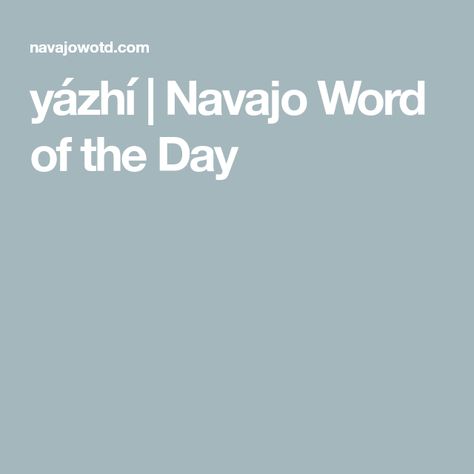 navajowotd.com

yázhí | Navajo Word of the Day